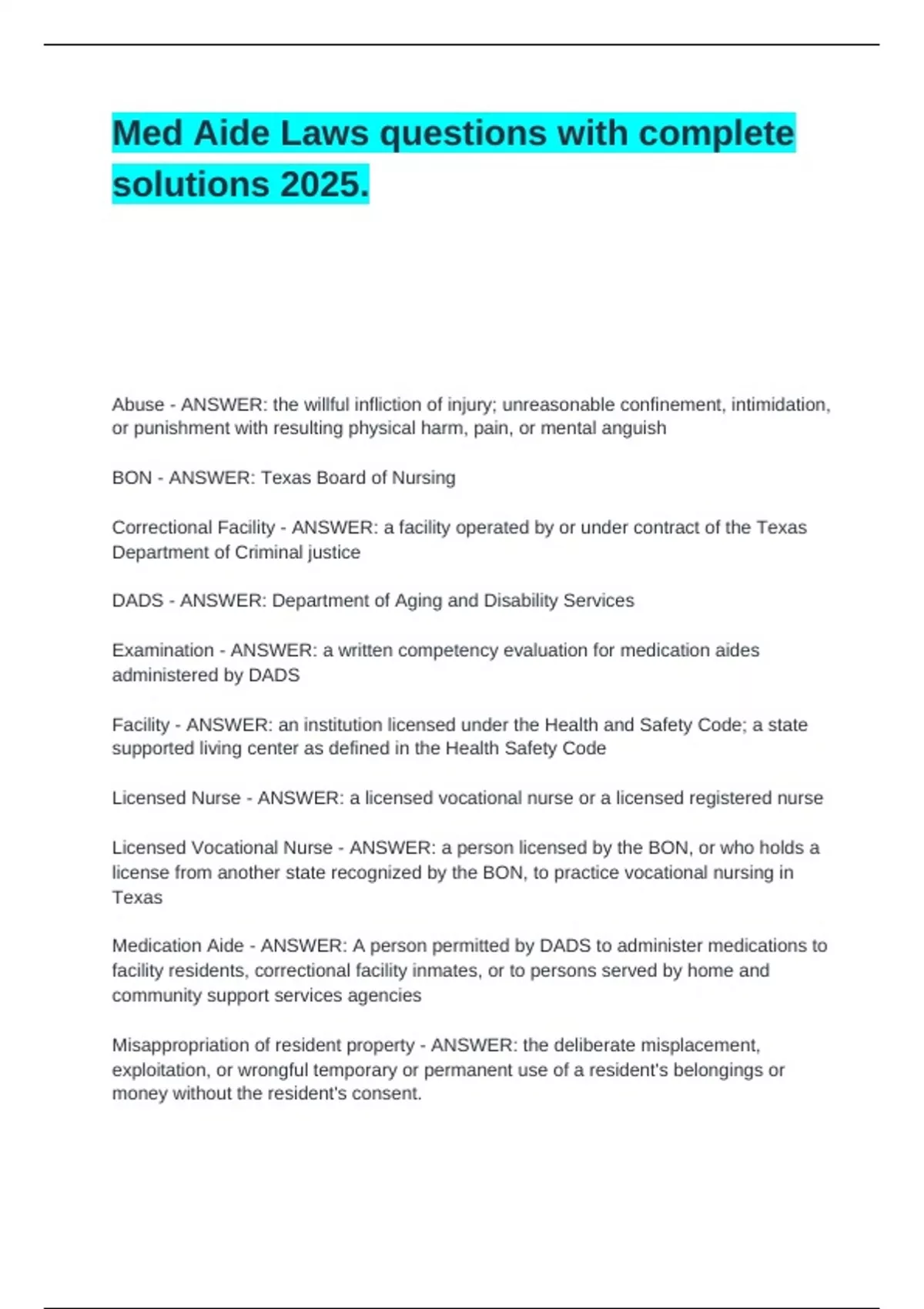 Med Aide Laws questions with complete solutions 2025.

Abuse - ANSWER: the willful infliction of injury; unreasonable confinement, intimidation, or punishment with resulting physical harm, pain, or mental anguish

BON - ANSWER: Texas Board of Nursing

Correctional Facility - ANSWER: a facility operated by or under contract of the Texas Department of Criminal justice

DADS - ANSWER: Department of Aging and Disability Services

Examination - ANSWER: a written competency evaluation for medication aides administered by DADS

Facility - ANSWER: an institution licensed under the Health and Safety Code; a state supported living center as defined in the Health Safety Code

Licensed Nurse - ANSWER: a licensed vocational nurse or a licensed registered nurse

Licensed Vocational Nurse - ANSWER: a person licensed by the BON, or who holds a license from another state recognized by the BON, to practice vocational nursing in Texas

Medication Aide - ANSWER: A person permitted by DADS to administer medications to facility residents, correctional facility inmates, or to persons served by home and community support services agencies

Misappropriation of resident property - ANSWER: the deliberate misplacement, exploitation, or wrongful temporary or permanent use of a resident's belongings or money without the resident's consent.